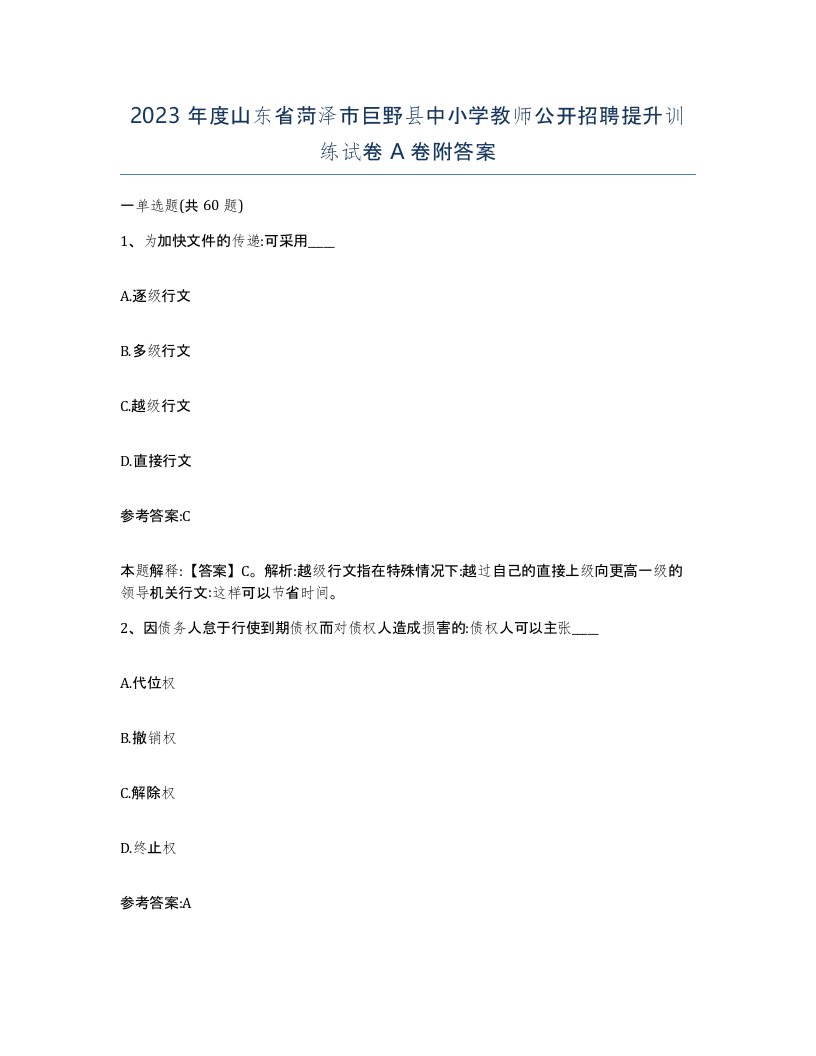 2023 年度山东省菏泽市巨野县中小学教师公开招聘提升训练试卷 A 卷附答案

一单选题(共 60 题)

1、为加快文件的传递:可采用____

A.逐级行文

B.多级行文

C.越级行文

D.直接行文

参考答案:C

本题解释:【答案】C。解析:越级行文指在特殊情况下:越过自己的直接上级向更高一级的领导机关行文:这样可以节省时间。

2、因债务人怠于行使到期债权而对债权人造成损害的:债权人可以主张____

A.代位权

B.撤销权

C.解除权

D.终止权

参考答案:A